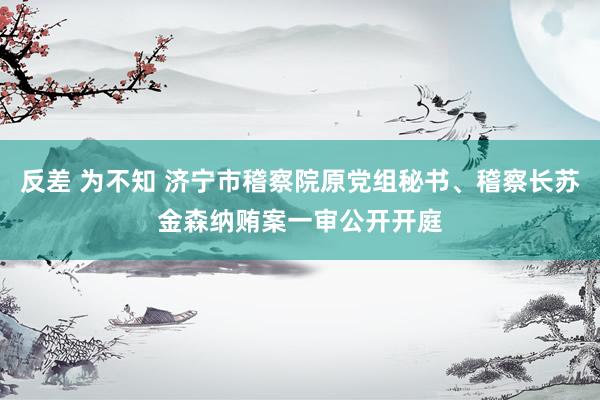 反差 为不知 济宁市稽察院原党组秘书、稽察长苏金森纳贿案一审公开开庭